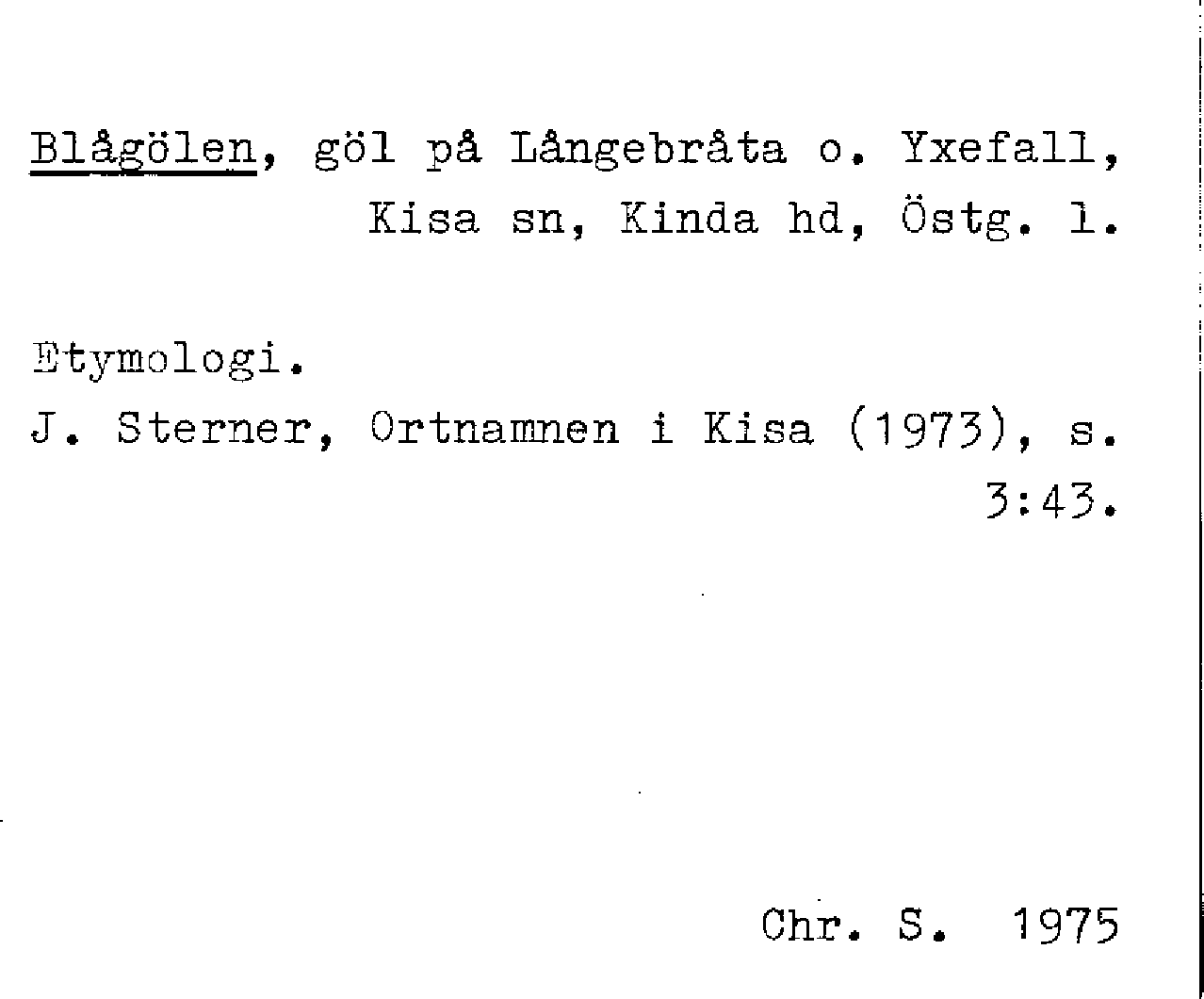 Blågölen, göl på Långebråta o. Yxefall, Kisa sn, Kinda hd, Östg. l.

Etymologi.

J. Sterner, Ortnamnen i Kisa (1973), s. 3:43.

Chr. S. 1975